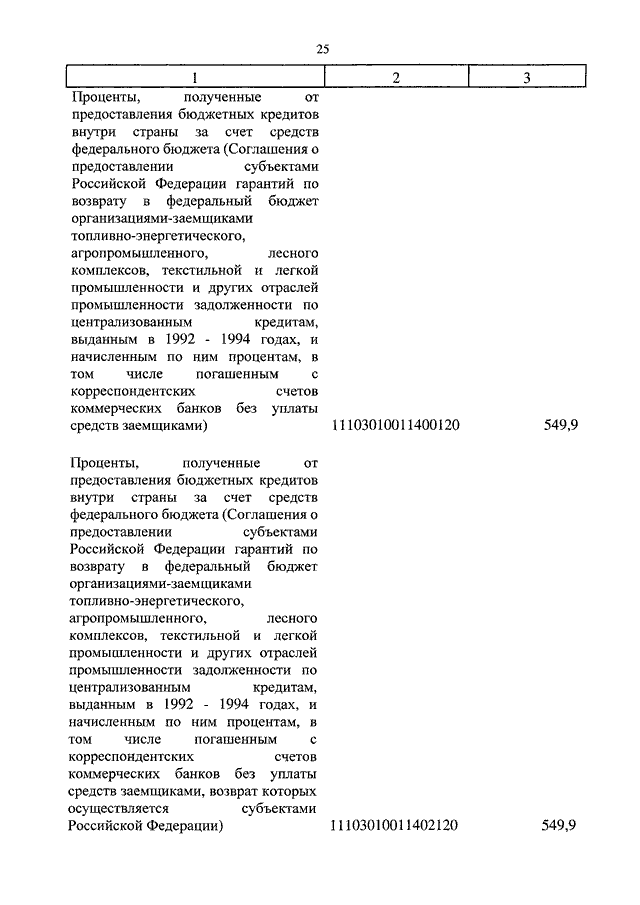 25

| 1 | 2 | 3 |
|---|---|---|
| Проценты, полученные от предоставления бюджетных кредитов внутри страны за счет средств федерального бюджета (Соглашения о предоставлении субъектами Российской Федерации гарантий по возврату в федеральный бюджет организациями-заемщиками топливно-энергетического, агропромышленного, лесного комплексов, текстильной и легкой промышленности и других отраслей промышленности задолженности по централизованным кредитам, выданным в 1992 - 1994 годах, и начисленным по ним процентам, в том числе погашенным с корреспондентских счетов коммерческих банков без уплаты средств заемщиками) | 11103010011400120 | 549,9 |
| Проценты, полученные от предоставления бюджетных кредитов внутри страны за счет средств федерального бюджета (Соглашения о предоставлении субъектами Российской Федерации гарантий по возврату в федеральный бюджет организациями-заемщиками топливно-энергетического, агропромышленного, лесного комплексов, текстильной и легкой промышленности и других отраслей промышленности задолженности по централизованным кредитам, выданным в 1992 - 1994 годах, и начисленным по ним процентам, в том числе погашенным с корреспондентских счетов коммерческих банков без уплаты средств заемщиками, возврат которых осуществляется субъектами Российской Федерации) | 11103010011402120 | 549,9 |